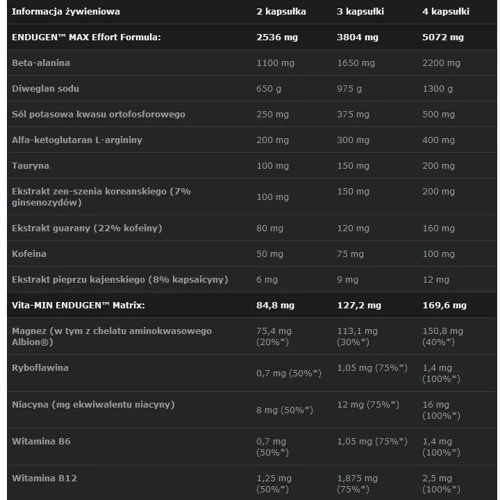 | Informacja żywieniowa | 2 kapsułka | 3 kapsułki | 4 kapsułki |
|---|---|---|---|
| ENDUGEN™ MAX Effort Formula: | 2536 mg | 3804 mg | 5072 mg |
| Beta-alanina | 1100 mg | 1650 mg | 2200 mg |
| Diweglan sodu | 650 g | 975 g | 1300 g |
| Sól potasowa kwasu ortofosforowego | 250 mg | 375 mg | 500 mg |
| Alfa-ketoglutaran L-argininy | 200 mg | 300 mg | 400 mg |
| Tauryna | 100 mg | 150 mg | 200 mg |
| Ekstrakt zen-szenia koreanskiego (7% ginsenozydów) | 100 mg | 150 mg | 200 mg |
| Ekstrakt guarany (22% kofeiny) | 80 mg | 120 mg | 160 mg |
| Kofeina | 50 mg | 75 mg | 100 mg |
| Ekstrakt pieprzu kajenskiego (8% kapsaicyny) | 6 mg | 9 mg | 12 mg |
| Vita-MIN ENDUGEN™ Matrix: | 84,8 mg | 127,2 mg | 169,6 mg |
| Magnez (w tym z chelatu aminokwasowego Albion®) | 75,4 mg (20%*) | 113,1 mg (30%*) | 150,8 mg (40%*) |
| Ryboflawina | 0,7 mg (50%*) | 1,05 mg (75%*) | 1,4 mg (100%*) |
| Niacyna (mg ekwiwalentu niacyny) | 8 mg (50%*) | 12 mg (75%*) | 16 mg (100%*) |
| Witamina B6 | 0,7 mg (50%*) | 1,05 mg (75%*) | 1,4 mg (100%*) |
| Witamina B12 | 1,25 mg (50%*) | 1,875 mg (75%*) | 2,5 mg (100%*) |